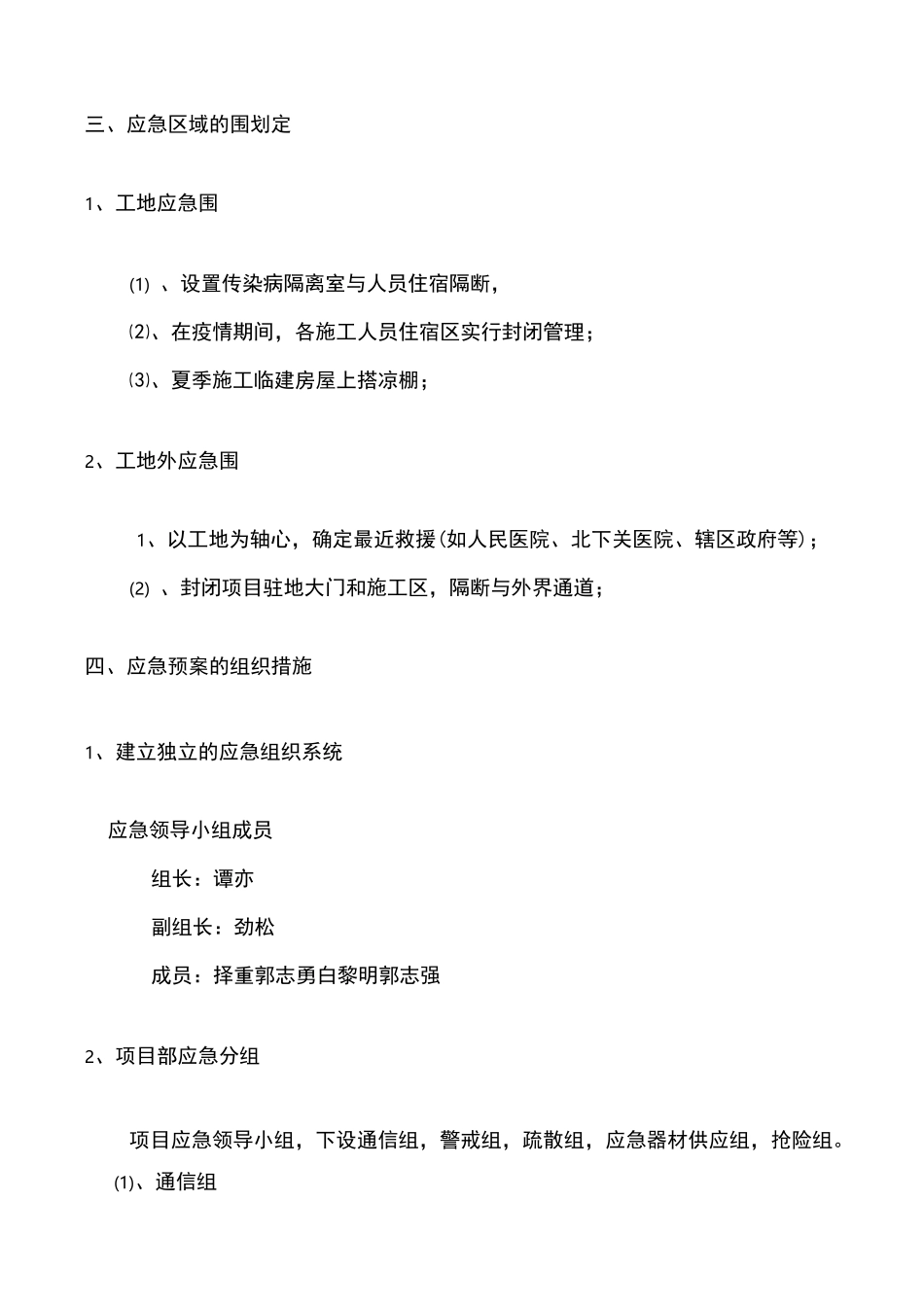 三、应急区域的围划定

1、工地应急围

⑴ 、设置传染病隔离室与人员住宿隔断，

⑵、在疫情期间，各施工人员住宿区实行封闭管理；

⑶、夏季施工临建房屋上搭凉棚；

2、工地外应急围

1、以工地为轴心，确定最近救援(如人民医院、北下关医院、辖区政府等)；

⑵ 、封闭项目驻地大门和施工区，隔断与外界通道；

四、应急预案的组织措施

1、建立独立的应急组织系统

应急领导小组成员

组长：谭亦

副组长：劲松

成员：择重郭志勇白黎明郭志强

2、项目部应急分组

项目应急领导小组，下设通信组，警戒组，疏散组，应急器材供应组，抢险组。

⑴、通信组